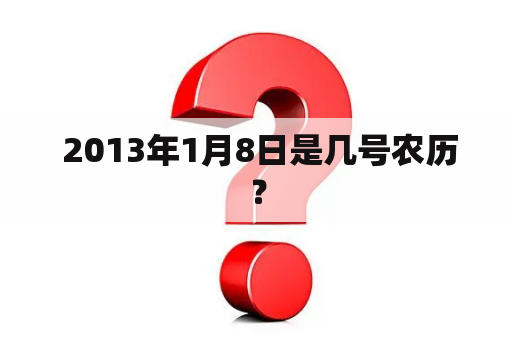 2013年1月8日是几号农历？